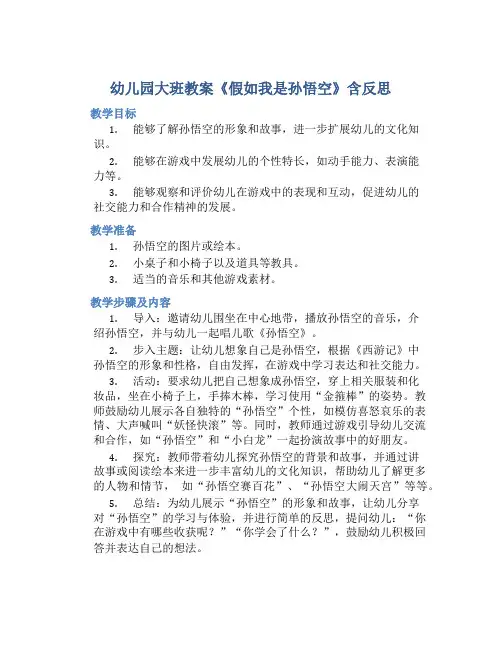 幼儿园大班教案《假如我是孙悟空》含反思

教学目标

1. 能够了解孙悟空的形象和故事，进一步扩展幼儿的文化知识。

2. 能够在游戏中发展幼儿的个性特长，如动手能力、表演能力等。

3. 能够观察和评价幼儿在游戏中的表现和互动，促进幼儿的社交能力和合作精神的发展。

教学准备

1. 孙悟空的图片或绘本。

2. 小桌子和小椅子以及道具等教具。

3. 适当的音乐和其他游戏素材。

教学步骤及内容

1. 导入：邀请幼儿围坐在中心地带，播放孙悟空的音乐，介绍孙悟空，并与幼儿一起唱儿歌《孙悟空》。

2. 步入主题：让幼儿想象自己是孙悟空，根据《西游记》中孙悟空的形象和性格，自由发挥，在游戏中学习表达和社交能力。

3. 活动：要求幼儿把自己想象成孙悟空，穿上相关服装和化妆品，坐在小椅子上，手捧木棒，学习使用“金箍棒”的姿势。教师鼓励幼儿展示各自独特的“孙悟空”个性，如模仿喜怒哀乐的表情、大声喊叫“妖怪快滚”等。同时，教师通过游戏引导幼儿交流和合作，如“孙悟空”和“小白龙”一起扮演故事中的好朋友。

4. 探究：教师带着幼儿探究孙悟空的背景和故事，并通过讲故事或阅读绘本来进一步丰富幼儿的文化知识，帮助幼儿了解更多的人物和情节， 如“孙悟空赛百花”、“孙悟空大闹天宫”等等。

5. 总结：为幼儿展示“孙悟空”的形象和故事，让幼儿分享对“孙悟空”的学习与体验，并进行简单的反思，提问幼儿：“你在游戏中有哪些收获呢？”“你学会了什么？”，鼓励幼儿积极回答并表达自己的想法。